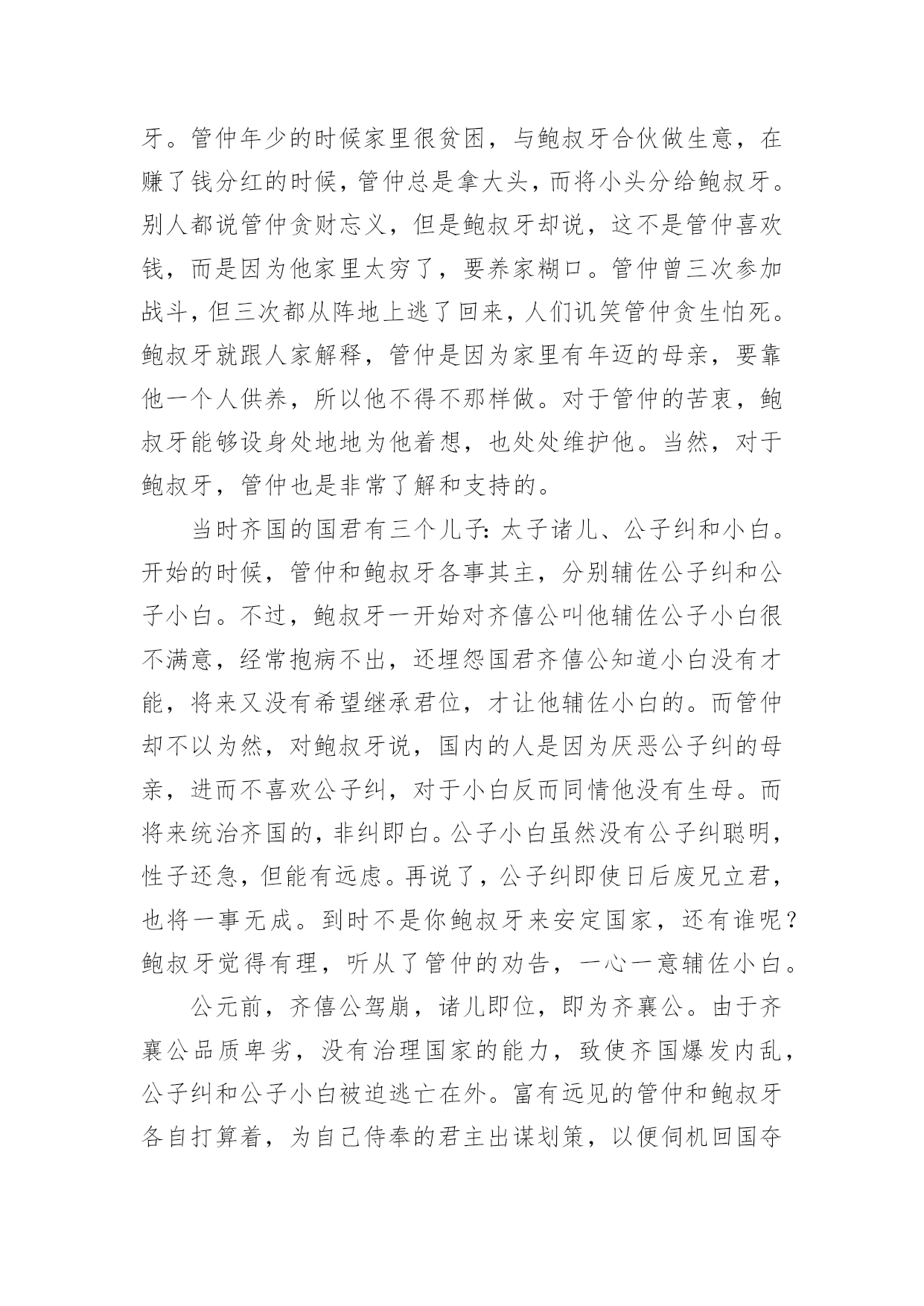 牙。管仲年少的时候家里很贫困，与鲍叔牙合伙做生意，在赚了钱分红的时候，管仲总是拿大头，而将小头分给鲍叔牙。别人都说管仲贪财忘义，但是鲍叔牙却说，这不是管仲喜欢钱，而是因为他家里太穷了，要养家糊口。管仲曾三次参加战斗，但三次都从阵地上逃了回来，人们讥笑管仲贪生怕死。鲍叔牙就跟人家解释，管仲是因为家里有年迈的母亲，要靠他一个人供养，所以他不得不那样做。对于管仲的苦衷，鲍叔牙能够设身处地地为他着想，也处处维护他。当然，对于鲍叔牙，管仲也是非常了解和支持的。

当时齐国的国君有三个儿子：太子诸儿、公子纠和小白。开始的时候，管仲和鲍叔牙各事其主，分别辅佐公子纠和公子小白。不过，鲍叔牙一开始对齐僖公叫他辅佐公子小白很不满意，经常抱病不出，还埋怨国君齐僖公知道小白没有才能，将来又没有希望继承君位，才让他辅佐小白的。而管仲却不以为然，对鲍叔牙说，国内的人是因为厌恶公子纠的母亲，进而不喜欢公子纠，对于小白反而同情他没有生母。而将来统治齐国的，非纠即白。公子小白虽然没有公子纠聪明，性子还急，但能有远虑。再说了，公子纠即使日后废兄立君，也将一事无成。到时不是你鲍叔牙来安定国家，还有谁呢？鲍叔牙觉得有理，听从了管仲的劝告，一心一意辅佐小白。

公元前，齐僖公驾崩，诸儿即位，即为齐襄公。由于齐襄公品质卑劣，没有治理国家的能力，致使齐国爆发内乱，公子纠和公子小白被迫逃亡在外。富有远见的管仲和鲍叔牙各自打算着，为自己侍奉的君主出谋划策，以便伺机回国夺